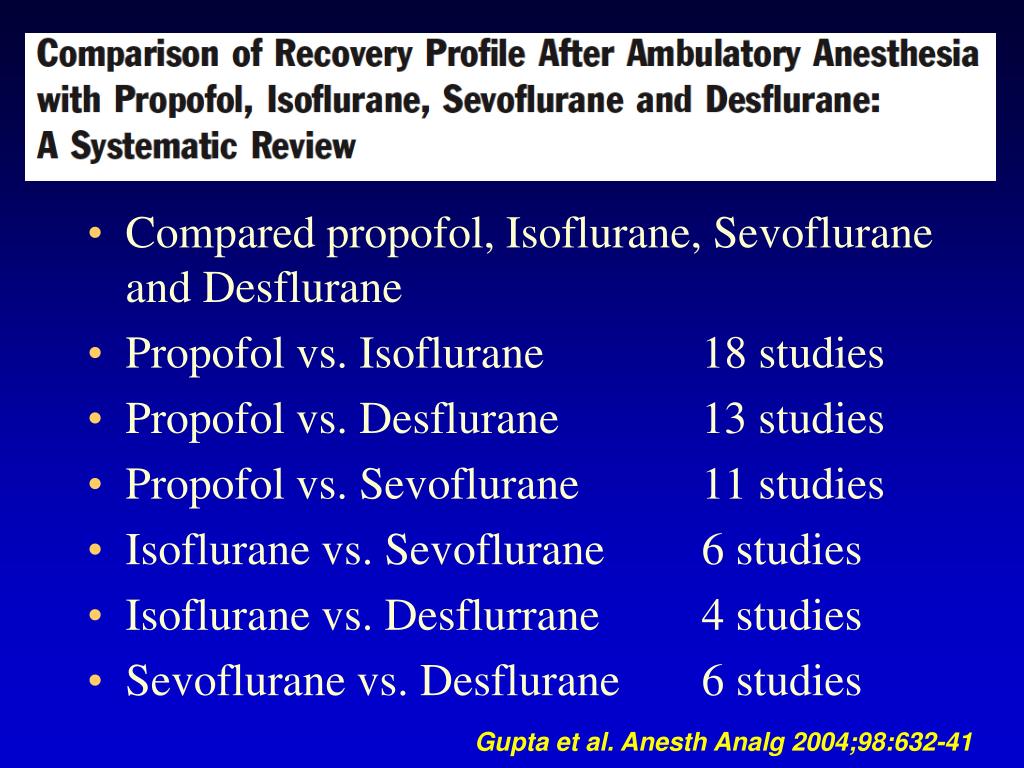 Comparison of Recovery Profile After Ambulatory Anesthesia with Propofol, Isoflurane, Sevoflurane and Desflurane: A Systematic Review

• Compared propofol, Isoflurane, Sevoflurane and Desflurane
• Propofol vs. Isoflurane 18 studies
• Propofol vs. Desflurane 13 studies
• Propofol vs. Sevoflurane 11 studies
• Isoflurane vs. Sevoflurane 6 studies
• Isoflurane vs. Desflurrane 4 studies
• Sevoflurane vs. Desflurane 6 studies

Gupta et al. Anesth Analg 2004;98:632-41